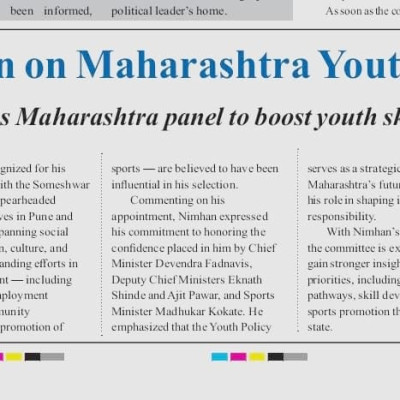 been informed, political leader's home.

As soon as the co

n on Maharashtra Yout

s Maharashtra panel to boost youth sk

gnized for his ith the Someshwar pearheaded ves in Pune and panning social n, culture, and anding efforts in nt — including ployment nunity promotion of

sports — are believed to have been influential in his selection.

Commenting on his appointment, Nimhan expressed his commitment to honoring the confidence placed in him by Chief Minister Devendra Fadnavis, Deputy Chief Ministers Eknath Shinde and Ajit Pawar, and Sports Minister Madhukar Kokate. He emphasized that the Youth Policy

serves as a strategic Maharashtra's futur his role in shaping i responsibility.

With Nimhan's the committee is ex gain stronger insigh priorities, including pathways, skill dev sports promotion th state.